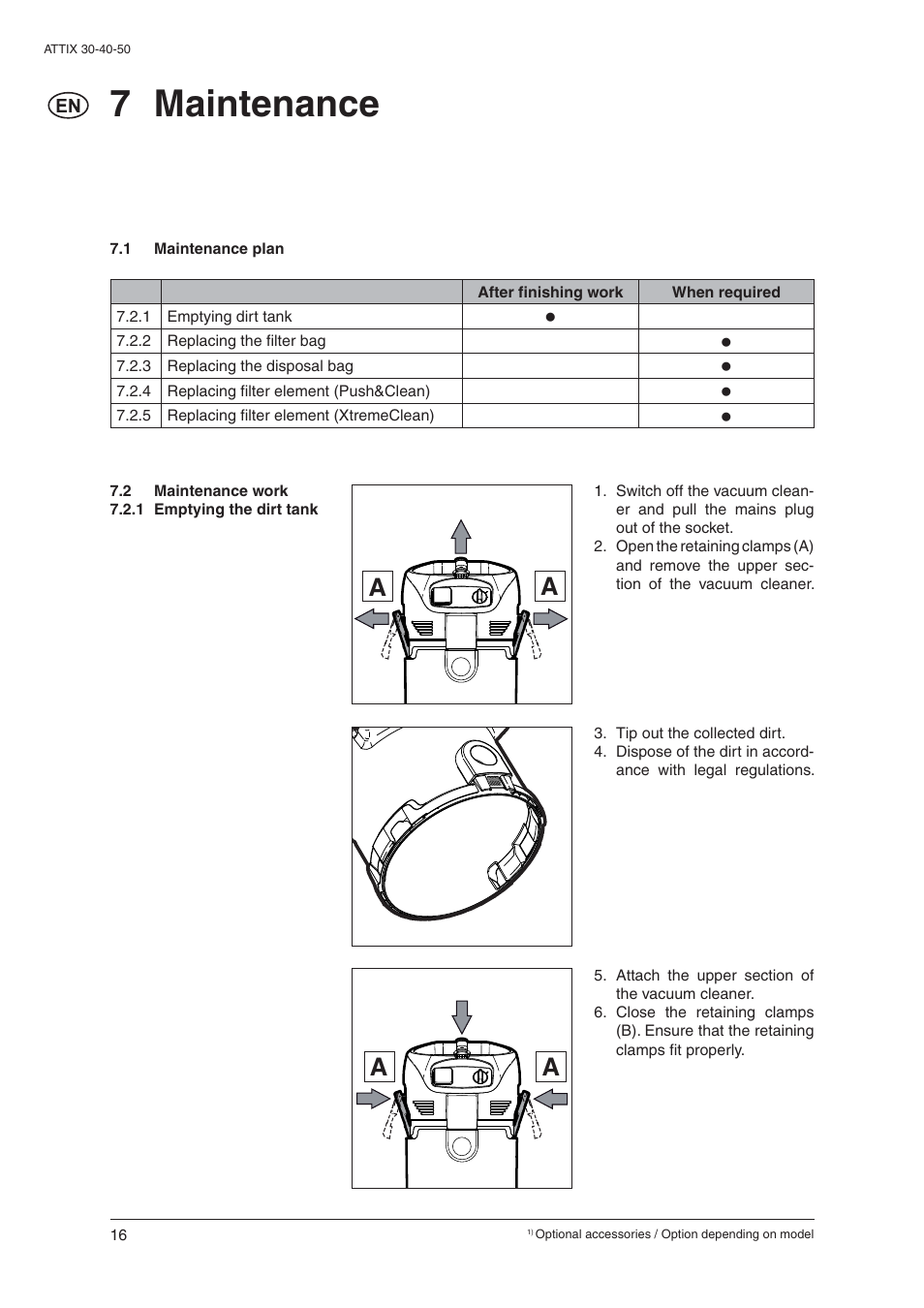 ATTIX 30-40-50

EN 7 Maintenance

7.1 Maintenance plan

| | | After finishing work | When required |
|---|---|---|---|
| 7.2.1 | Emptying dirt tank | ● | |
| 7.2.2 | Replacing the filter bag | | ● |
| 7.2.3 | Replacing the disposal bag | | ● |
| 7.2.4 | Replacing filter element (Push&Clean) | | ● |
| 7.2.5 | Replacing filter element (XtremeClean) | | ● |

7.2 Maintenance work
7.2.1 Emptying the dirt tank

A A

1. Switch off the vacuum cleaner and pull the mains plug out of the socket.
2. Open the retaining clamps (A) and remove the upper section of the vacuum cleaner.

3. Tip out the collected dirt.
4. Dispose of the dirt in accordance with legal regulations.

A A

5. Attach the upper section of the vacuum cleaner.
6. Close the retaining clamps (B). Ensure that the retaining clamps fit properly.

16

$^{1)}$ Optional accessories / Option depending on model